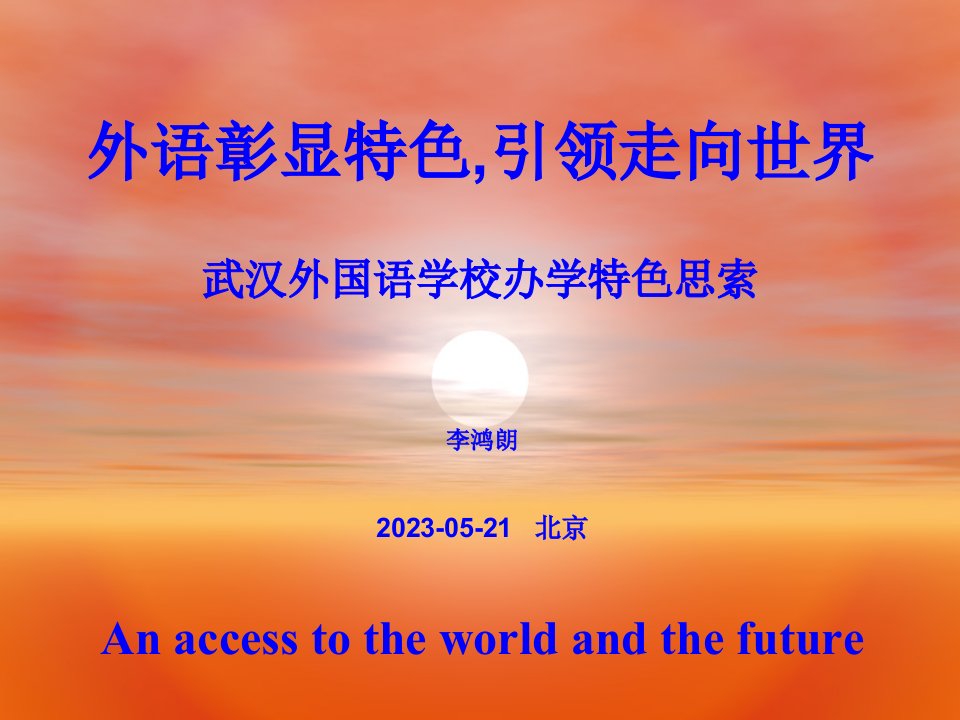 外语彰显特色,引领走向世界

武汉外国语学校办学特色思索

李鸿朗

2023-05-21 北京

An access to the world and the future